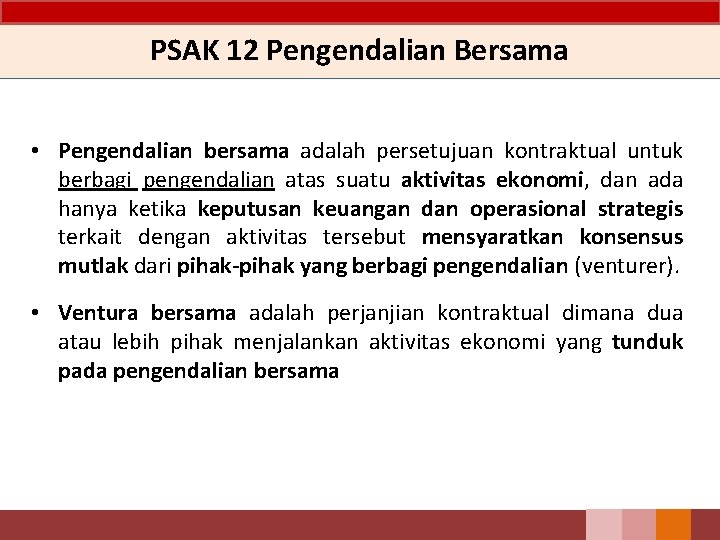 PSAK 12 Pengendalian Bersama

• Pengendalian bersama adalah persetujuan kontraktual untuk berbagi pengendalian atas suatu aktivitas ekonomi, dan ada hanya ketika keputusan keuangan dan operasional strategis terkait dengan aktivitas tersebut mensyaratkan konsensus mutlak dari pihak-pihak yang berbagi pengendalian (venturer).

• Ventura bersama adalah perjanjian kontraktual dimana dua atau lebih pihak menjalankan aktivitas ekonomi yang tunduk pada pengendalian bersama